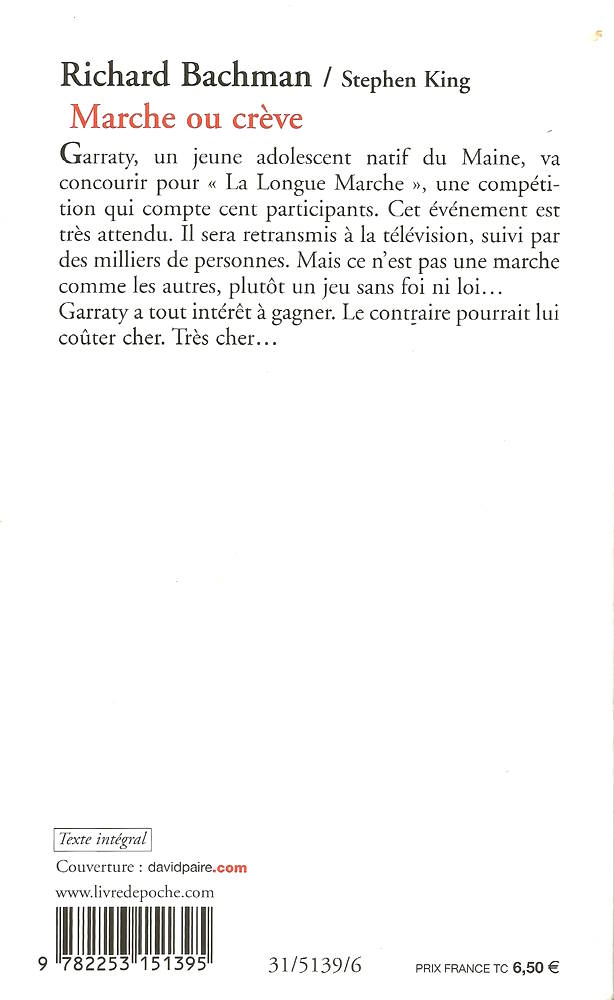 Richard Bachman / Stephen King

Marche ou crève

Garraty, un jeune adolescent natif du Maine, va concourir pour « La Longue Marche », une compétition qui compte cent participants. Cet événement est très attendu. Il sera retransmis à la télévision, suivi par des milliers de personnes. Mais ce n'est pas une marche comme les autres, plutôt un jeu sans foi ni loi… Garraty a tout intérêt à gagner. Le contraire pourrait lui coûter cher. Très cher…

Texte intégral

Couverture : davidpaire.com

www.livredepoche.com

9 782253 151395

31/5139/6

PRIX FRANCE TC 6,50 €